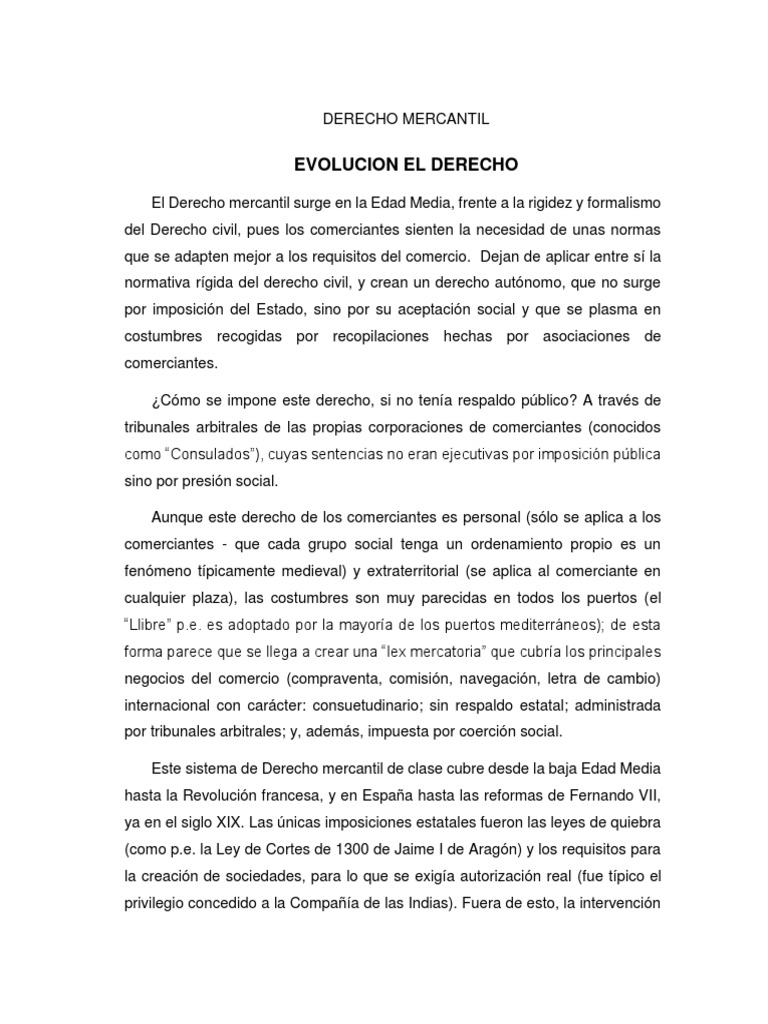 DERECHO MERCANTIL

EVOLUCION EL DERECHO

El Derecho mercantil surge en la Edad Media, frente a la rigidez y formalismo del Derecho civil, pues los comerciantes sienten la necesidad de unas normas que se adapten mejor a los requisitos del comercio. Dejan de aplicar entre sí la normativa rígida del derecho civil, y crean un derecho autónomo, que no surge por imposición del Estado, sino por su aceptación social y que se plasma en costumbres recogidas por recopilaciones hechas por asociaciones de comerciantes.

¿Cómo se impone este derecho, si no tenía respaldo público? A través de tribunales arbitrales de las propias corporaciones de comerciantes (conocidos como "Consulados"), cuyas sentencias no eran ejecutivas por imposición pública sino por presión social.

Aunque este derecho de los comerciantes es personal (sólo se aplica a los comerciantes - que cada grupo social tenga un ordenamiento propio es un fenómeno típicamente medieval) y extraterritorial (se aplica al comerciante en cualquier plaza), las costumbres son muy parecidas en todos los puertos (el "Llibre" p.e. es adoptado por la mayoría de los puertos mediterráneos); de esta forma parece que se llega a crear una "lex mercatoria" que cubría los principales negocios del comercio (compraventa, comisión, navegación, letra de cambio) internacional con carácter: consuetudinario; sin respaldo estatal; administrada por tribunales arbitrales; y, además, impuesta por coerción social.

Este sistema de Derecho mercantil de clase cubre desde la baja Edad Media hasta la Revolución francesa, y en España hasta las reformas de Fernando VII, ya en el siglo XIX. Las únicas imposiciones estatales fueron las leyes de quiebra (como p.e. la Ley de Cortes de 1300 de Jaime I de Aragón) y los requisitos para la creación de sociedades, para lo que se exigía autorización real (fue típico el privilegio concedido a la Compañía de las Indias). Fuera de esto, la intervención